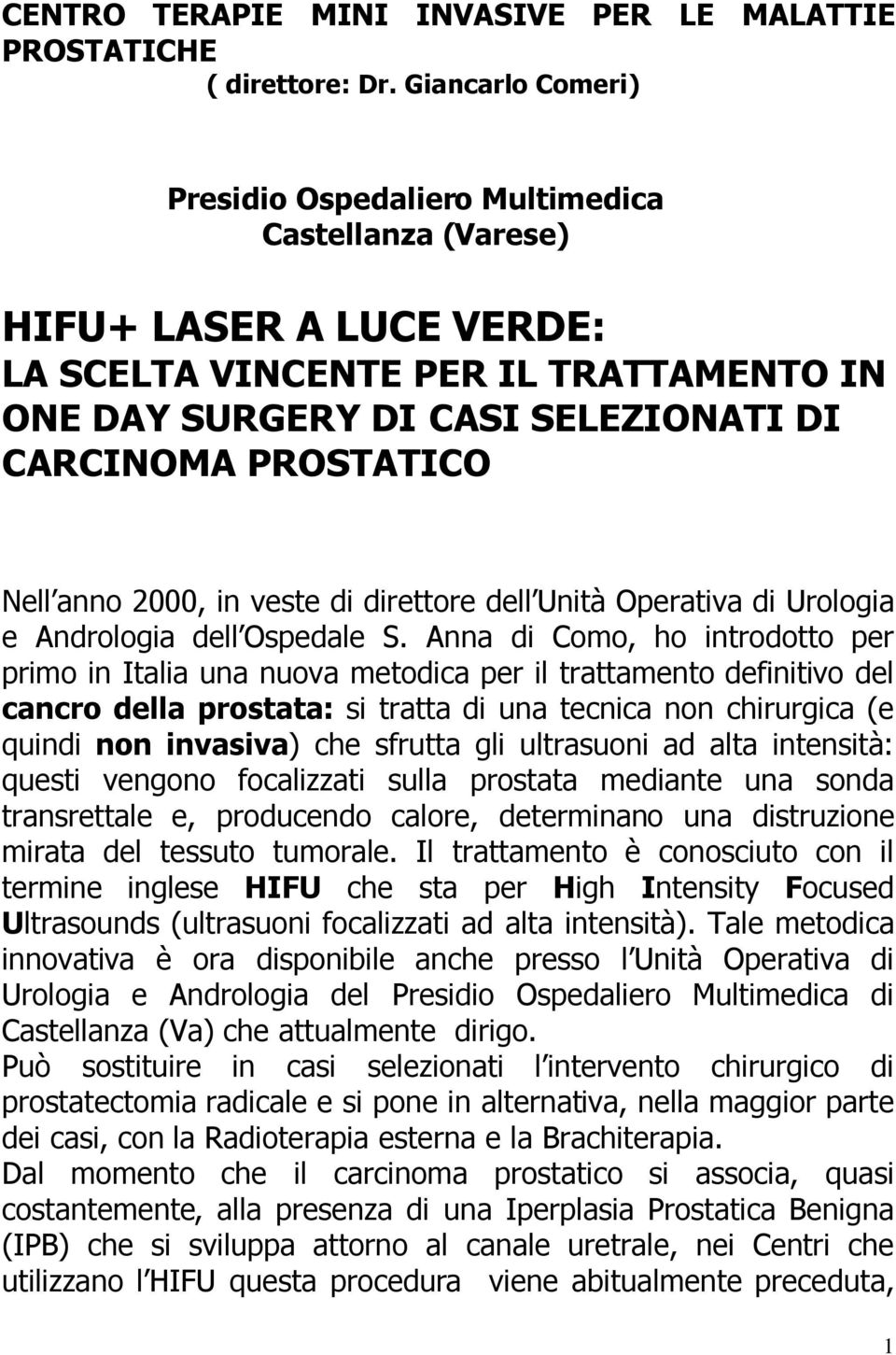 CENTRO TERAPIE MINI INVASIVE PER LE MALATTIE PROSTATICHE
( direttore: Dr. Giancarlo Comeri)

Presidio Ospedaliero Multimedica
Castellanza (Varese)

HIFU+ LASER A LUCE VERDE:
LA SCELTA VINCENTE PER IL TRATTAMENTO IN ONE DAY SURGERY DI CASI SELEZIONATI DI CARCINOMA PROSTATICO

Nell anno 2000, in veste di direttore dell Unità Operativa di Urologia e Andrologia dell Ospedale S. Anna di Como, ho introdotto per primo in Italia una nuova metodica per il trattamento definitivo del cancro della prostata: si tratta di una tecnica non chirurgica (e quindi non invasiva) che sfrutta gli ultrasuoni ad alta intensità: questi vengono focalizzati sulla prostata mediante una sonda transrettale e, producendo calore, determinano una distruzione mirata del tessuto tumorale. Il trattamento è conosciuto con il termine inglese HIFU che sta per High Intensity Focused Ultrasounds (ultrasuoni focalizzati ad alta intensità). Tale metodica innovativa è ora disponibile anche presso l Unità Operativa di Urologia e Andrologia del Presidio Ospedaliero Multimedica di Castellanza (Va) che attualmente dirigo.
Può sostituire in casi selezionati l intervento chirurgico di prostatectomia radicale e si pone in alternativa, nella maggior parte dei casi, con la Radioterapia esterna e la Brachiterapia.
Dal momento che il carcinoma prostatico si associa, quasi costantemente, alla presenza di una Iperplasia Prostatica Benigna (IPB) che si sviluppa attorno al canale uretrale, nei Centri che utilizzano l HIFU questa procedura viene abitualmente preceduta,

1